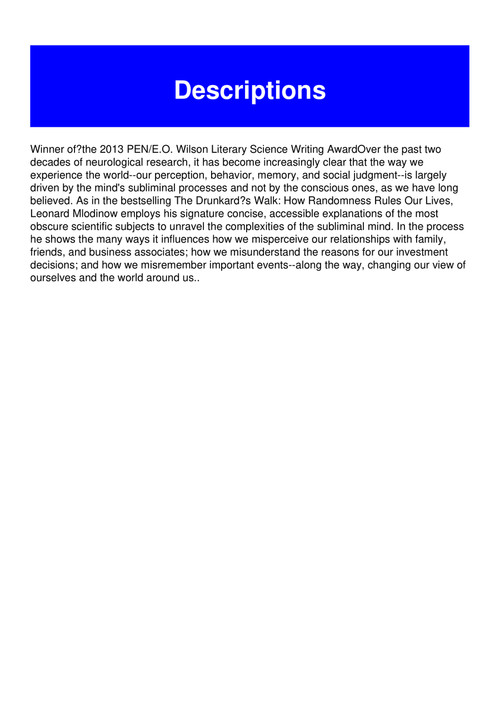 Descriptions

Winner of?the 2013 PEN/E.O. Wilson Literary Science Writing AwardOver the past two decades of neurological research, it has become increasingly clear that the way we experience the world--our perception, behavior, memory, and social judgment--is largely driven by the mind's subliminal processes and not by the conscious ones, as we have long believed. As in the bestselling The Drunkard?s Walk: How Randomness Rules Our Lives, Leonard Mlodinow employs his signature concise, accessible explanations of the most obscure scientific subjects to unravel the complexities of the subliminal mind. In the process he shows the many ways it influences how we misperceive our relationships with family, friends, and business associates; how we misunderstand the reasons for our investment decisions; and how we misremember important events--along the way, changing our view of ourselves and the world around us..